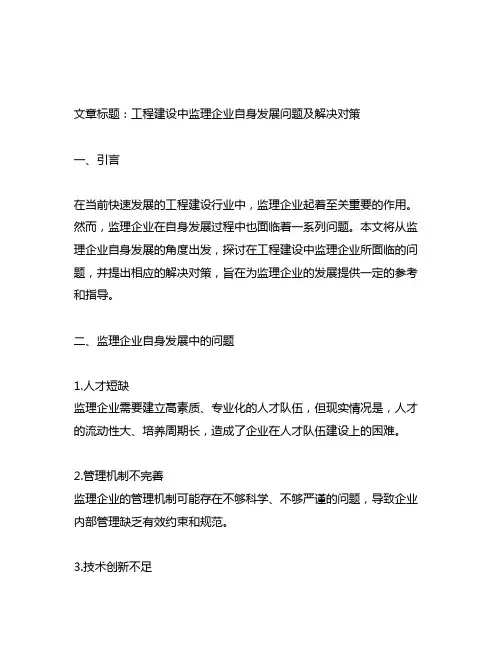 文章标题：工程建设中监理企业自身发展问题及解决对策

一、引言

在当前快速发展的工程建设行业中，监理企业起着至关重要的作用。然而，监理企业在自身发展过程中也面临着一系列问题。本文将从监理企业自身发展的角度出发，探讨在工程建设中监理企业所面临的问题，并提出相应的解决对策，旨在为监理企业的发展提供一定的参考和指导。

二、监理企业自身发展中的问题

1.人才短缺
监理企业需要建立高素质、专业化的人才队伍，但现实情况是，人才的流动性大、培养周期长，造成了企业在人才队伍建设上的困难。

2.管理机制不完善
监理企业的管理机制可能存在不够科学、不够严谨的问题，导致企业内部管理缺乏有效约束和规范。

3.技术创新不足